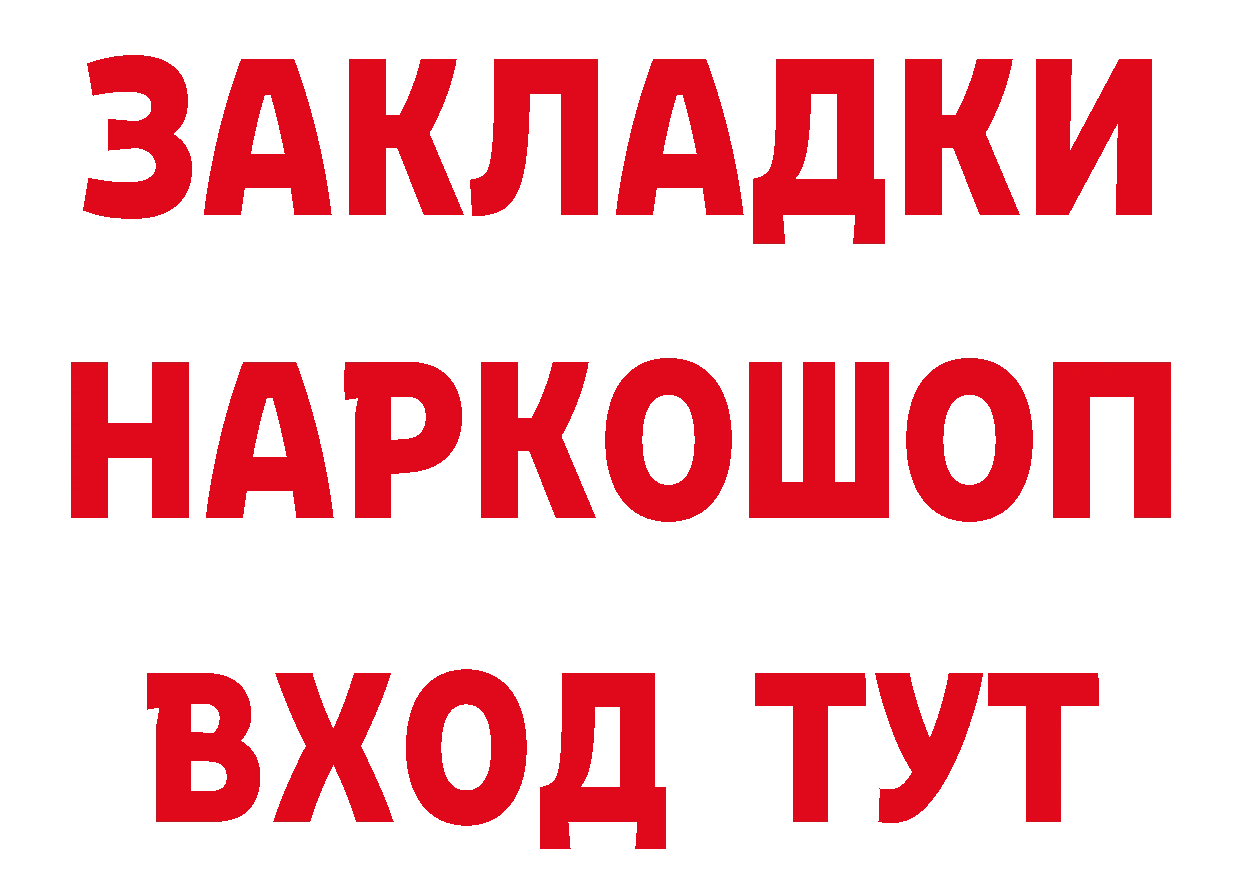 ЗАКЛАДКИ
НАРКОШОП
ВХОД ТУТ